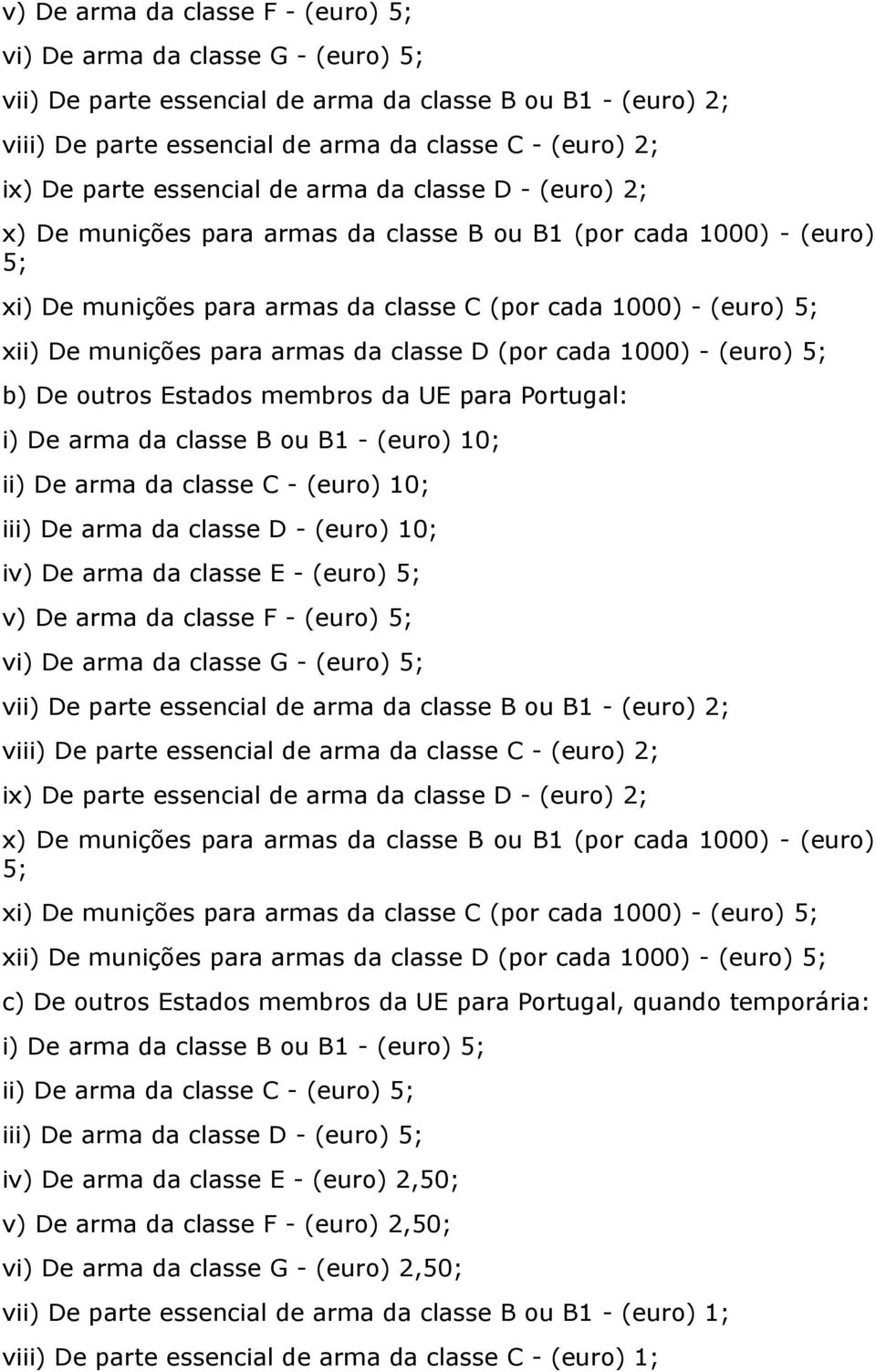 v) De arma da classe F - (euro) 5;

vi) De arma da classe G - (euro) 5;

vii) De parte essencial de arma da classe B ou B1 - (euro) 2;

viii) De parte essencial de arma da classe C - (euro) 2;

ix) De parte essencial de arma da classe D - (euro) 2;

x) De munições para armas da classe B ou B1 (por cada 1000) - (euro) 5;

xi) De munições para armas da classe C (por cada 1000) - (euro) 5;

xii) De munições para armas da classe D (por cada 1000) - (euro) 5;

b) De outros Estados membros da UE para Portugal:

i) De arma da classe B ou B1 - (euro) 10;

ii) De arma da classe C - (euro) 10;

iii) De arma da classe D - (euro) 10;

iv) De arma da classe E - (euro) 5;

v) De arma da classe F - (euro) 5;

vi) De arma da classe G - (euro) 5;

vii) De parte essencial de arma da classe B ou B1 - (euro) 2;

viii) De parte essencial de arma da classe C - (euro) 2;

ix) De parte essencial de arma da classe D - (euro) 2;

x) De munições para armas da classe B ou B1 (por cada 1000) - (euro) 5;

xi) De munições para armas da classe C (por cada 1000) - (euro) 5;

xii) De munições para armas da classe D (por cada 1000) - (euro) 5;

c) De outros Estados membros da UE para Portugal, quando temporária:

i) De arma da classe B ou B1 - (euro) 5;

ii) De arma da classe C - (euro) 5;

iii) De arma da classe D - (euro) 5;

iv) De arma da classe E - (euro) 2,50;

v) De arma da classe F - (euro) 2,50;

vi) De arma da classe G - (euro) 2,50;

vii) De parte essencial de arma da classe B ou B1 - (euro) 1;

viii) De parte essencial de arma da classe C - (euro) 1;